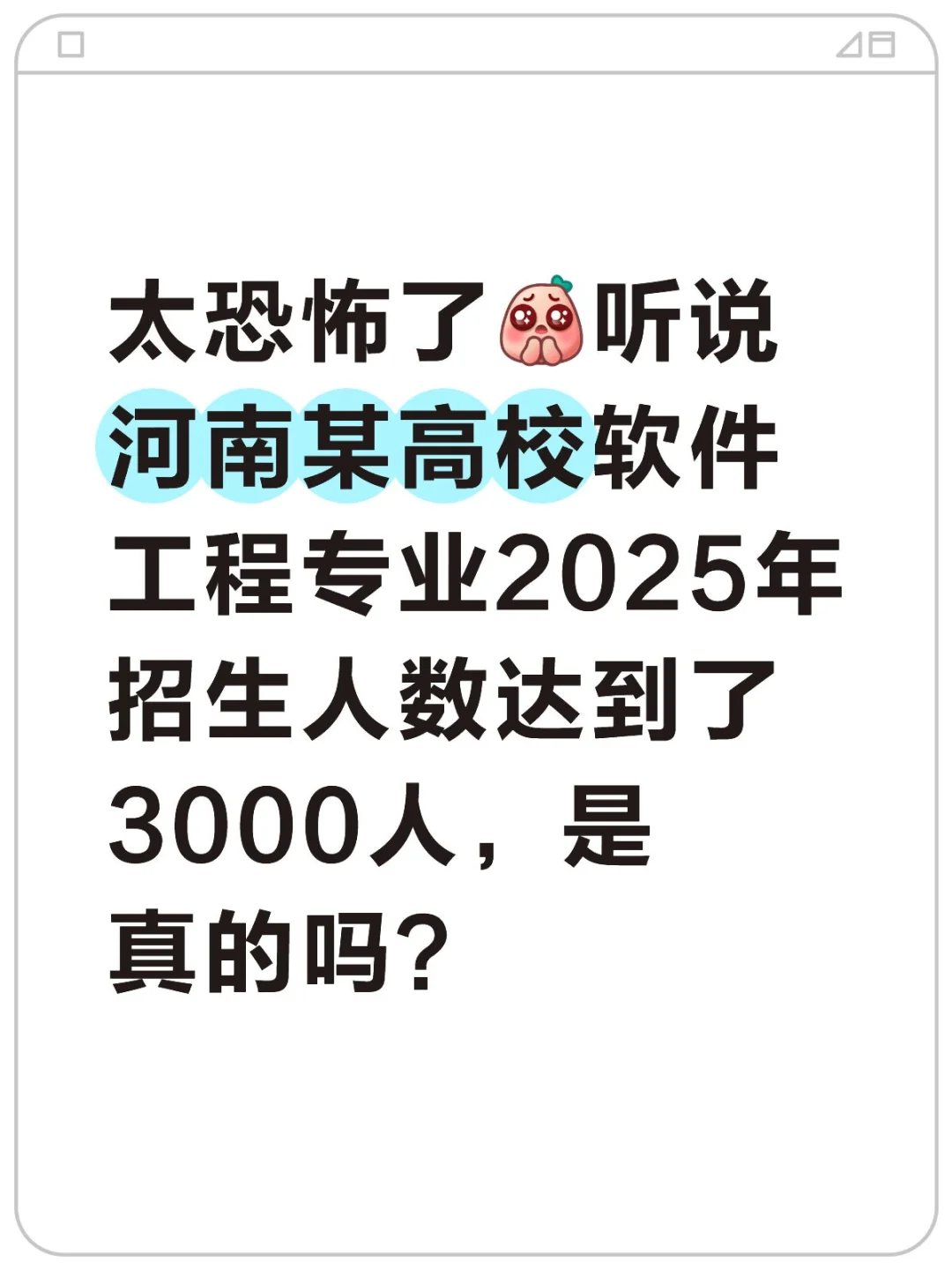 太恐怖了听说河南某高校软件工程专业2025年招生人数达到了3000人，是真的吗？